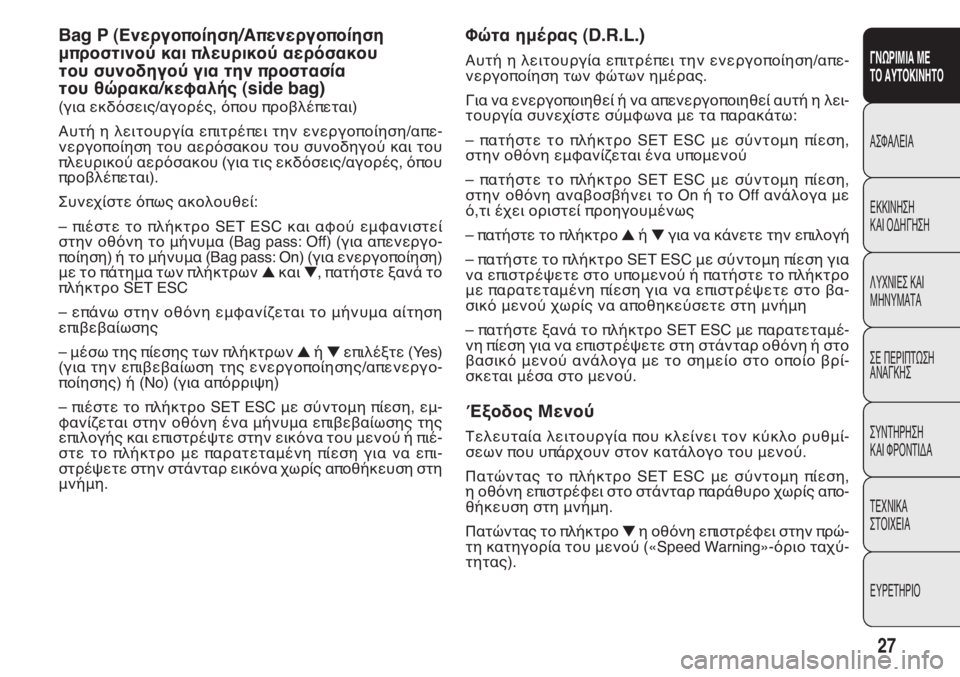 Bag P (Ενεργοποίηση/Απενεργοποίηση μπροστινού και πλευρικού αερόσακου του συνοδηγού για την προστασία του θώρακα/κεφαλής (side bag)

(για εκδόσεις/αγορές, όπου προβλέπεται)

Αυτή η λειτουργία επιτρέπει την ενεργοποίηση/απενεργοποίηση του αερόσακου του συνοδηγού και του πλευρικού αερόσακου (για τις εκδόσεις/αγορές, όπου προβλέπεται).

Συνεχίστε όπως ακολουθεί:

– πιέστε το πλήκτρο SET ESC και αφού εμφανιστεί στην οθόνη το μήνυμα (Bag pass: Off) (για απενεργοποίηση) ή το μήνυμα (Bag pass: On) (για ενεργοποίηση) με το πάτημα των πλήκτρων ▲ και ▼, πατήστε ξανά το πλήκτρο SET ESC

– επάνω στην οθόνη εμφανίζεται το μήνυμα αίτηση επιβεβαίωσης

– μέσω της πίεσης των πλήκτρων ▲ ή ▼ επιλέξτε (Yes) (για την επιβεβαίωση της ενεργοποίησης/απενεργοποίησης) ή (No) (για απόρριψη)

– πιέστε το πλήκτρο SET ESC με σύντομη πίεση, εμφανίζεται στην οθόνη ένα μήνυμα επιβεβαίωσης της επιλογής και επιστρέψτε στην εικόνα του μενού ή πιέστε το πλήκτρο με παρατεταμένη πίεση για να επιστρέψετε στην στάνταρ εικόνα χωρίς αποθήκευση στη μνήμη.

Φώτα ημέρας (D.R.L.)

Αυτή η λειτουργία επιτρέπει την ενεργοποίηση/απενεργοποίηση των φώτων ημέρας.

Για να ενεργοποιηθεί ή να απενεργοποιηθεί αυτή η λειτουργία συνεχίστε σύμφωνα με τα παρακάτω:

– πατήστε το πλήκτρο SET ESC με σύντομη πίεση, στην οθόνη εμφανίζεται ένα υπομενού

– πατήστε το πλήκτρο SET ESC με σύντομη πίεση, στην οθόνη αναβοσβήνει το On ή το Off ανάλογα με ό,τι έχει οριστεί προηγουμένως

– πατήστε το πλήκτρο ▲ ή ▼ για να κάνετε την επιλογή

– πατήστε το πλήκτρο SET ESC με σύντομη πίεση για να επιστρέψετε στο υπομενού ή πατήστε το πλήκτρο με παρατεταμένη πίεση για να επιστρέψετε στο βασικό μενού χωρίς να αποθηκεύσετε στη μνήμη

– πατήστε ξανά το πλήκτρο SET ESC με παρατεταμένη πίεση για να επιστρέψετε στη στάνταρ οθόνη ή στο βασικό μενού ανάλογα με το σημείο στο οποίο βρίσκεται μέσα στο μενού.

Έξοδος Μενού

Τελευταία λειτουργία που κλείνει τον κύκλο ρυθμίσεων που υπάρχουν στον κατάλογο του μενού.

Πατώντας το πλήκτρο SET ESC με σύντομη πίεση, η οθόνη επιστρέφει στο στάνταρ παράθυρο χωρίς αποθήκευση στη μνήμη.

Πατώντας το πλήκτρο ▼ η οθόνη επιστρέφει στην πρώτη κατηγορία του μενού («Speed Warning»-όριο ταχύτητας).

ΓΝΩΡΙΜΙΑ ΜΕ ΤΟ ΑΥΤΟΚΙΝΗΤΟ

ΑΣΦΑΛΕΙΑ

ΕΚΚΙΝΗΣΗ ΚΑΙ ΟΔΗΓΗΣΗ

ΛΥΧΝΙΕΣ ΚΑΙ ΜΗΝΥΜΑΤΑ

ΣΕ ΠΕΡΙΠΤΩΣΗ ΑΝΑΓΚΗΣ

ΣΥΝΤΗΡΗΣΗ ΚΑΙ ΦΡΟΝΤΙΔΑ

ΤΕΧΝΙΚΑ ΣΤΟΙΧΕΙΑ

ΕΥΡΕΤΗΡΙΟ

27

carmanualsonline.info